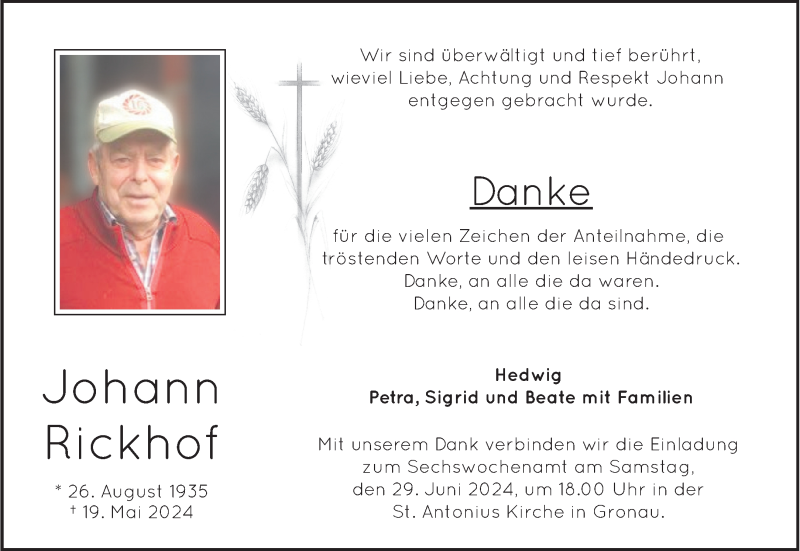 Wir sind überwältigt und tief berührt, wieviel Liebe, Achtung und Respekt Johann entgegen gebracht wurde.

Danke

für die vielen Zeichen der Anteilnahme, die tröstenden Worte und den leisen Händedruck.
Danke, an alle die da waren.
Danke, an alle die da sind.

Johann
Rickhof

* 26. August 1935
† 19. Mai 2024

Hedwig
Petra, Sigrid und Beate mit Familien

Mit unserem Dank verbinden wir die Einladung zum Sechswochenamt am Samstag, den 29. Juni 2024, um 18.00 Uhr in der St. Antonius Kirche in Gronau.